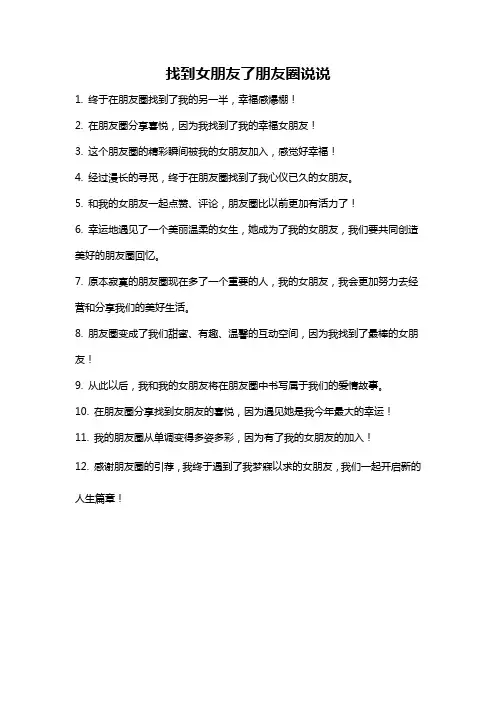 找到女朋友了朋友圈说说

1. 终于在朋友圈找到了我的另一半，幸福感爆棚！

2. 在朋友圈分享喜悦，因为我找到了我的幸福女朋友！

3. 这个朋友圈的精彩瞬间被我的女朋友加入，感觉好幸福！

4. 经过漫长的寻觅，终于在朋友圈找到了我心仪已久的女朋友。

5. 和我的女朋友一起点赞、评论，朋友圈比以前更加有活力了！

6. 幸运地遇见了一个美丽温柔的女生，她成为了我的女朋友，我们要共同创造美好的朋友圈回忆。

7. 原本寂寞的朋友圈现在多了一个重要的人，我的女朋友，我会更加努力去经营和分享我们的美好生活。

8. 朋友圈变成了我们甜蜜、有趣、温馨的互动空间，因为我找到了最棒的女朋友！

9. 从此以后，我和我的女朋友将在朋友圈中书写属于我们的爱情故事。

10. 在朋友圈分享找到女朋友的喜悦，因为遇见她是我今年最大的幸运！

11. 我的朋友圈从单调变得多姿多彩，因为有了我的女朋友的加入！

12. 感谢朋友圈的引荐，我终于遇到了我梦寐以求的女朋友，我们一起开启新的人生篇章！